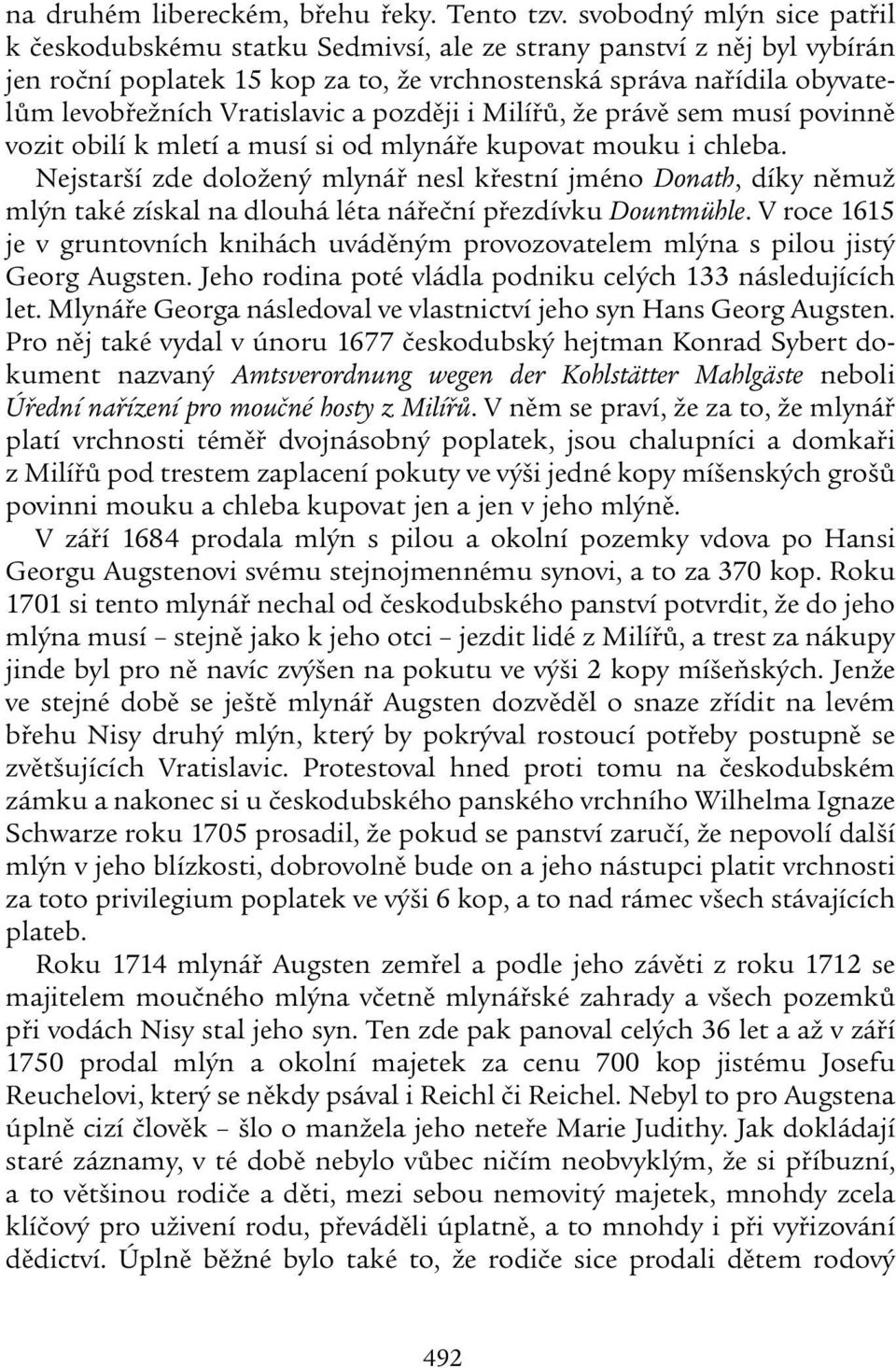 na druhém libereckém, břehu řeky. Tento tzv. svobodný mlýn sice patřil k českodubskému statku Sedmivsí, ale ze strany panství z něj byl vybírán jen roční poplatek 15 kop za to, že vrchnostenská správa nařídila obyvatelům levobřežních Vratislavic a později i Milířů, že právě sem musí povinně vozit obilí k mletí a musí si od mlynáře kupovat mouku i chleba.

Nejstarší zde doložený mlynář nesl křestní jméno Donath, díky němuž mlýn také získal na dlouhá léta nářeční přezdívku Dountmühle. V roce 1615 je v gruntovních knihách uváděným provozovatelem mlýna s pilou jistý Georg Augsten. Jeho rodina poté vládla podniku celých 133 následujících let. Mlynáře Georga následoval ve vlastnictví jeho syn Hans Georg Augsten. Pro něj také vydal v únoru 1677 českodubský hejtman Konrad Sybert dokument nazvaný Amtsverordnung wegen der Kohlstätter Mahlgäste neboli Úřední nařízení pro moučné hosty z Milířů. V něm se praví, že za to, že mlynář platí vrchnosti téměř dvojnásobný poplatek, jsou chalupníci a domkaři z Milířů pod trestem zaplacení pokuty ve výši jedné kopy míšenských grošů povinni mouku a chleba kupovat jen a jen v jeho mlýně.

V září 1684 prodala mlýn s pilou a okolní pozemky vdova po Hansi Georgu Augstenovi svému stejnojmennému synovi, a to za 370 kop. Roku 1701 si tento mlynář nechal od českodubského panství potvrdit, že do jeho mlýna musí – stejně jako k jeho otci – jezdit lidé z Milířů, a trest za nákupy jinde byl pro ně navíc zvýšen na pokutu ve výši 2 kopy míšeňských. Jenže ve stejné době se ještě mlynář Augsten dozvěděl o snaze zřídit na levém břehu Nisy druhý mlýn, který by pokrýval rostoucí potřeby postupně se zvětšujících Vratislavic. Protestoval hned proti tomu na českodubském zámku a nakonec si u českodubského panského vrchního Wilhelma Ignaze Schwarze roku 1705 prosadil, že pokud se panství zaručí, že nepovolí další mlýn v jeho blízkosti, dobrovolně bude on a jeho nástupci platit vrchnosti za toto privilegium poplatek ve výši 6 kop, a to nad rámec všech stávajících plateb.

Roku 1714 mlynář Augsten zemřel a podle jeho závěti z roku 1712 se majitelem moučného mlýna včetně mlynářské zahrady a všech pozemků při vodách Nisy stal jeho syn. Ten zde pak panoval celých 36 let a až v září 1750 prodal mlýn a okolní majetek za cenu 700 kop jistému Josefu Reuchelovi, který se někdy psával i Reichl či Reichel. Nebyl to pro Augstena úplně cizí člověk – šlo o manžela jeho neteře Marie Judithy. Jak dokládají staré záznamy, v té době nebylo vůbec ničím neobvyklým, že si příbuzní, a to většinou rodiče a děti, mezi sebou nemovitý majetek, mnohdy zcela klíčový pro uživení rodu, převáděli úplatně, a to mnohdy i při vyřizování dědictví. Úplně běžné bylo také to, že rodiče sice prodali dětem rodový

492